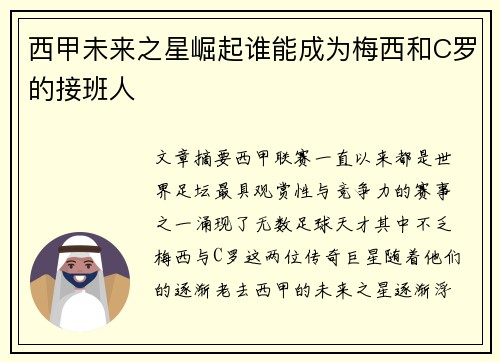 西甲未来之星崛起谁能成为梅西和C罗的接班人

文章摘要西甲联赛一直以来都是世界足坛最具观赏性与竞争力的赛事之一涌现了无数足球天才其中不乏梅西与C罗这两位传奇巨星随着他们的逐渐老去西甲的未来之星逐渐浮